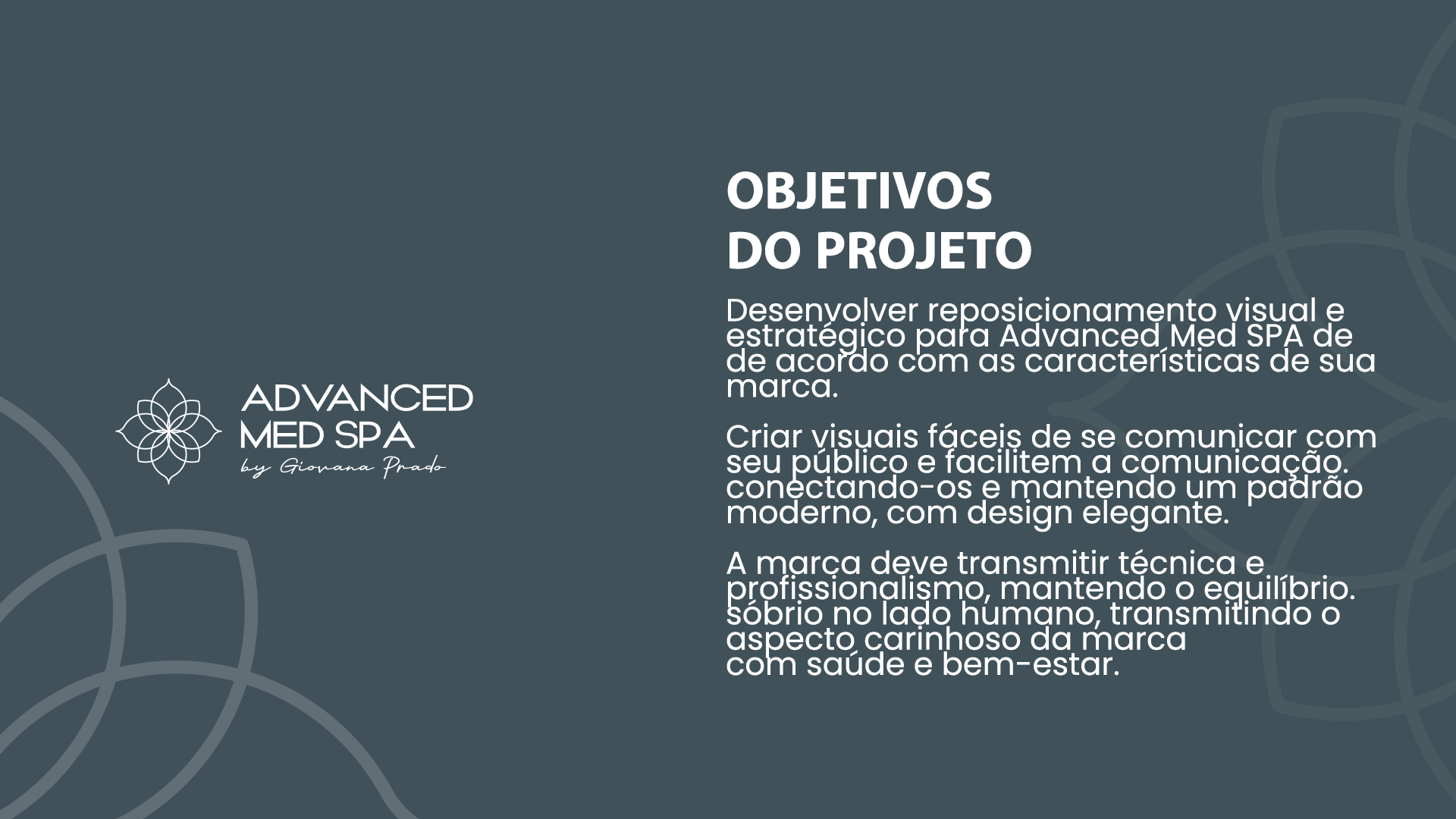 ADVANCED
MED SPA
by Giovana Prado

OBJETIVOS
DO PROJETO

Desenvolver reposicionamento visual e estratégico para Advanced Med SPA de de acordo com as características de sua marca.

Criar visuais fáceis de se comunicar com seu público e facilitem a comunicação. conectando-os e mantendo um padrão moderno, com design elegante.

A marca deve transmitir técnica e profissionalismo, mantendo o equilíbrio. sóbrio no lado humano, transmitindo o aspecto carinhoso da marca com saúde e bem-estar.